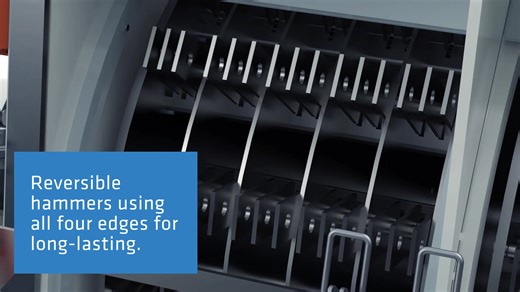 Reversible hammers using all four edges for long-lasting.